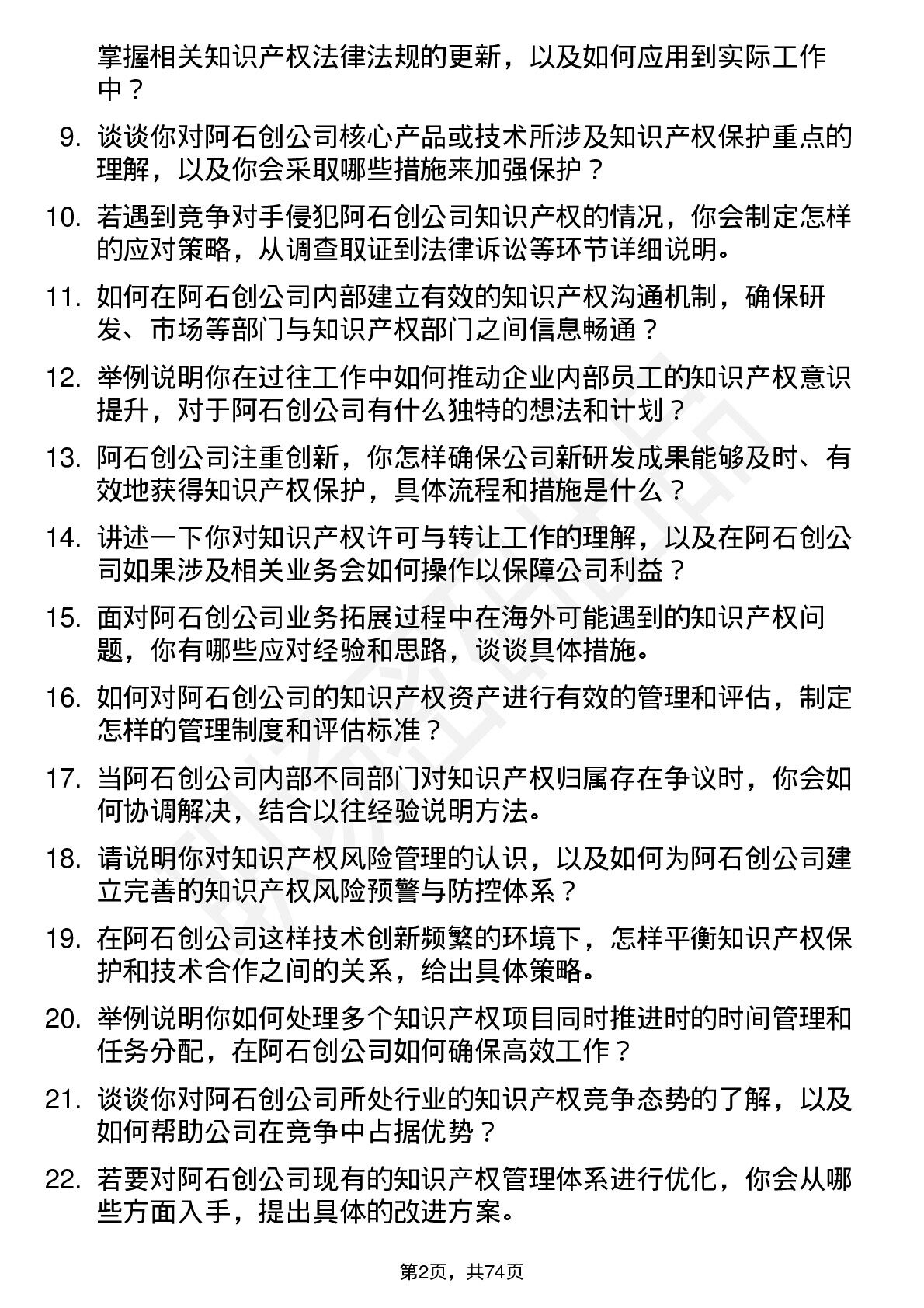 掌握相关知识产权法律法规的更新，以及如何应用到实际工作中？

9. 谈谈你对阿石创公司核心产品或技术所涉及知识产权保护重点的理解，以及你会采取哪些措施来加强保护？

10. 若遇到竞争对手侵犯阿石创公司知识产权的情况，你会制定怎样的应对策略，从调查取证到法律诉讼等环节详细说明。

11. 如何在阿石创公司内部建立有效的知识产权沟通机制，确保研发、市场等部门与知识产权部门之间信息畅通？

12. 举例说明你在过往工作中如何推动企业内部员工的知识产权意识提升，对于阿石创公司有什么独特的想法和计划？

13. 阿石创公司注重创新，你怎样确保公司新研发成果能够及时、有效地获得知识产权保护，具体流程和措施是什么？

14. 讲述一下你对知识产权许可与转让工作的理解，以及在阿石创公司如果涉及相关业务会如何操作以保障公司利益？

15. 面对阿石创公司业务拓展过程中在海外可能遇到的知识产权问题，你有哪些应对经验和思路，谈谈具体措施。

16. 如何对阿石创公司的知识产权资产进行有效的管理和评估，制定怎样的管理制度和评估标准？

17. 当阿石创公司内部不同部门对知识产权归属存在争议时，你会如何协调解决，结合以往经验说明方法。

18. 请说明你对知识产权风险管理的认识，以及如何为阿石创公司建立完善的知识产权风险预警与防控体系？

19. 在阿石创公司这样技术创新频繁的环境下，怎样平衡知识产权保护和技术合作之间的关系，给出具体策略。

20. 举例说明你如何处理多个知识产权项目同时推进时的时间管理和任务分配，在阿石创公司如何确保高效工作？

21. 谈谈你对阿石创公司所处行业的知识产权竞争态势的了解，以及如何帮助公司在竞争中占据优势？

22. 若要对阿石创公司现有的知识产权管理体系进行优化，你会从哪些方面入手，提出具体的改进方案。

第2页，共74页